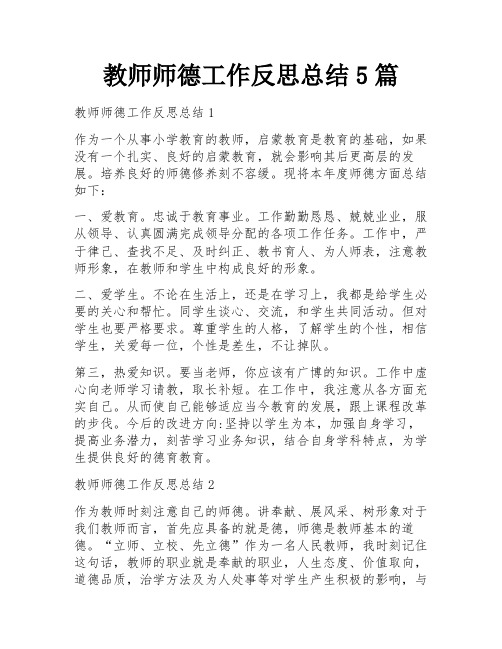 教师师德工作反思总结5篇

教师师德工作反思总结1

作为一个从事小学教育的教师，启蒙教育是教育的基础，如果没有一个扎实、良好的启蒙教育，就会影响其后更高层的发展。培养良好的师德修养刻不容缓。现将本年度师德方面总结如下：

一、爱教育。忠诚于教育事业。工作勤勤恳恳、兢兢业业，服从领导、认真圆满完成领导分配的各项工作任务。工作中，严于律己、查找不足、及时纠正、教书育人、为人师表，注意教师形象，在教师和学生中构成良好的形象。

二、爱学生。不论在生活上，还是在学习上，我都是给学生必要的关心和帮忙。同学生谈心、交流，和学生共同活动。但对学生也要严格要求。尊重学生的人格，了解学生的个性，相信学生，关爱每一位，个性是差生，不让掉队。

第三，热爱知识。要当老师，你应该有广博的知识。工作中虚心向老师学习请教，取长补短。在工作中，我注意从各方面充实自己。从而使自己能够适应当今教育的发展，跟上课程改革的步伐。今后的改进方向:坚持以学生为本，加强自身学习，提高业务潜力，刻苦学习业务知识，结合自身学科特点，为学生提供良好的德育教育。

教师师德工作反思总结2

作为教师时刻注意自己的师德。讲奉献、展风采、树形象对于我们教师而言，首先应具备的就是德，师德是教师基本的道德。“立师、立校、先立德”作为一名人民教师，我时刻记住这句话，教师的职业就是奉献的职业，人生态度、价值取向，道德品质，治学方法及为人处事等对学生产生积极的影响，与